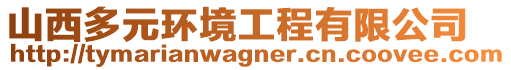 山西多元环境工程有限公司
http://tymarianwagner.cn.coovee.com